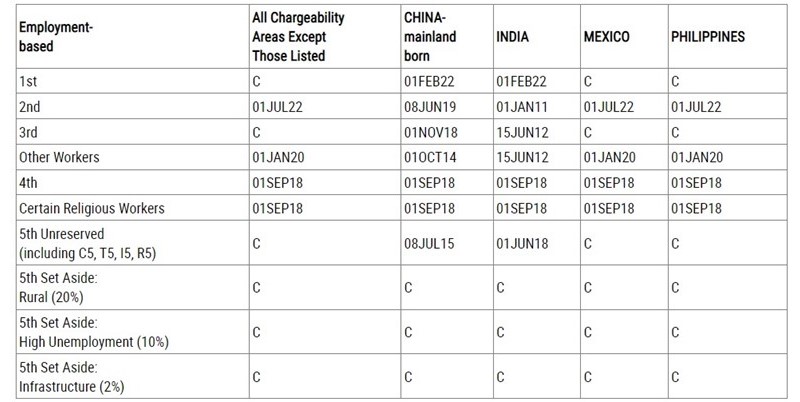 | Employment-based | All Chargeability Areas Except Those Listed | CHINA-mainland born | INDIA | MEXICO | PHILIPPINES |
|---|---|---|---|---|---|
| 1st | C | 01FEB22 | 01FEB22 | C | C |
| 2nd | 01JUL22 | 08JUN19 | 01JAN11 | 01JUL22 | 01JUL22 |
| 3rd | C | 01NOV18 | 15JUN12 | C | C |
| Other Workers | 01JAN20 | 01OCT14 | 15JUN12 | 01JAN20 | 01JAN20 |
| 4th | 01SEP18 | 01SEP18 | 01SEP18 | 01SEP18 | 01SEP18 |
| Certain Religious Workers | 01SEP18 | 01SEP18 | 01SEP18 | 01SEP18 | 01SEP18 |
| 5th Unreserved (including C5, T5, I5, R5) | C | 08JUL15 | 01JUN18 | C | C |
| 5th Set Aside: Rural (20%) | C | C | C | C | C |
| 5th Set Aside: High Unemployment (10%) | C | C | C | C | C |
| 5th Set Aside: Infrastructure (2%) | C | C | C | C | C |